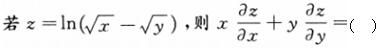 若 $z=\ln(\sqrt{x}-\sqrt{y})$，则 $x\frac{\partial z}{\partial x}+y\frac{\partial z}{\partial y}=$（ ）